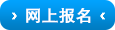 › 网上报名 ‹